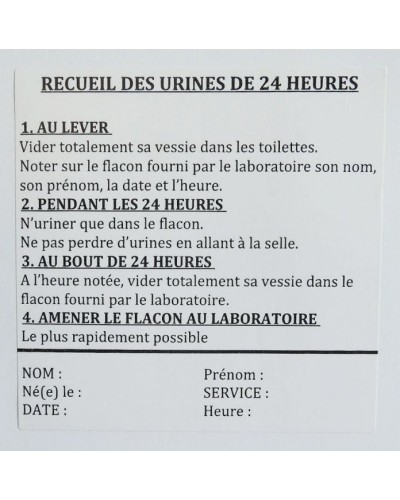 RECUEIL DES URINES DE 24 HEURES

1. AU LEVER
Vider totalement sa vessie dans les toilettes.
Noter sur le flacon fourni par le laboratoire son nom, son prénom, la date et l'heure.

2. PENDANT LES 24 HEURES
N'uriner que dans le flacon.
Ne pas perdre d'urines en allant à la selle.

3. AU BOUT DE 24 HEURES
A l'heure notée, vider totalement sa vessie dans le flacon fourni par le laboratoire.

4. AMENER LE FLACON AU LABORATOIRE
Le plus rapidement possible

NOM :
Né(e) le :
DATE :

Prénom :
SERVICE :
Heure :